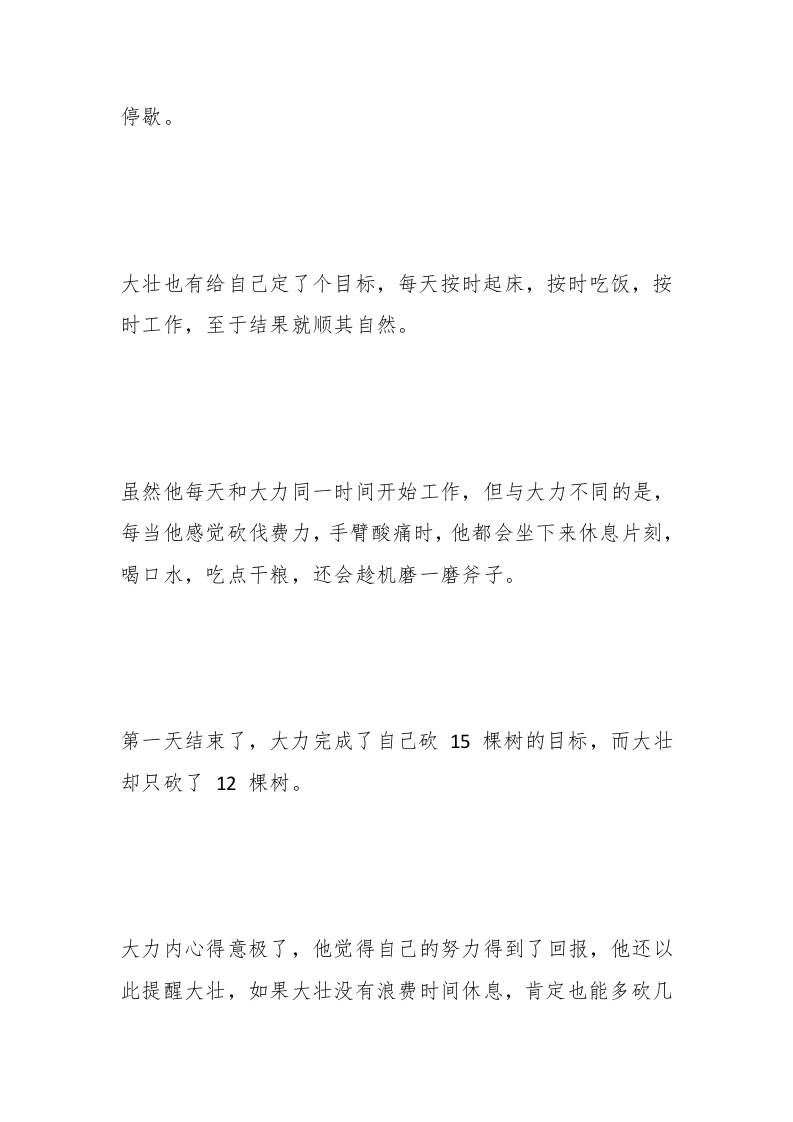 停歇。

大壮也有给自己定了个目标，每天按时起床，按时吃饭，按时工作，至于结果就顺其自然。

虽然他每天和大力同一时间开始工作，但与大力不同的是，每当他感觉砍伐费力，手臂酸痛时，他都会坐下来休息片刻，喝口水，吃点干粮，还会趁机磨一磨斧子。

第一天结束了，大力完成了自己砍 15 棵树的目标，而大壮却只砍了 12 棵树。

大力内心得意极了，他觉得自己的努力得到了回报，他还以此提醒大壮，如果大壮没有浪费时间休息，肯定也能多砍几